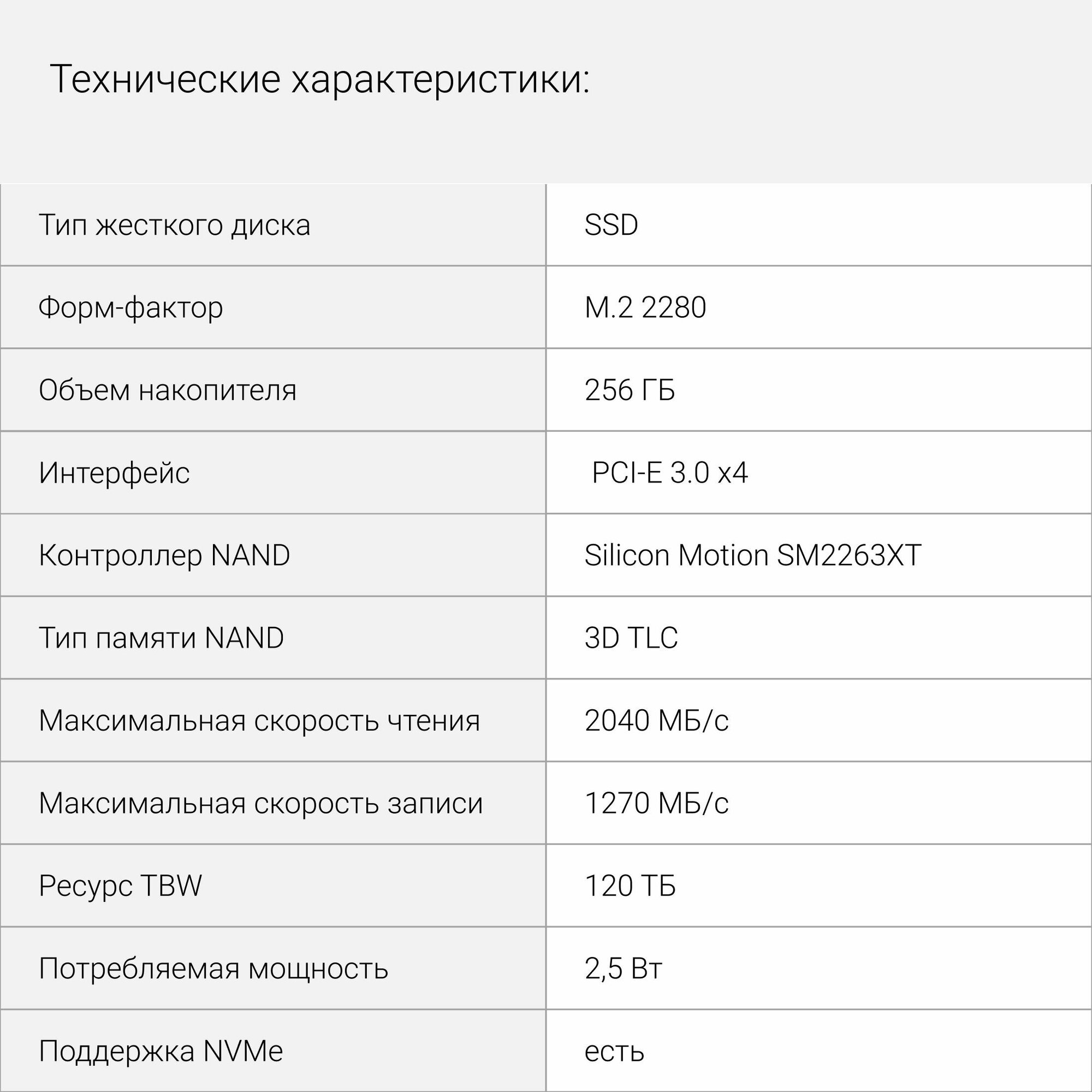 Технические характеристики:

| Тип жесткого диска | SSD |
|---|---|
| Форм-фактор | M.2 2280 |
| Объем накопителя | 256 ГБ |
| Интерфейс | PCI-E 3.0 x4 |
| Контроллер NAND | Silicon Motion SM2263XT |
| Тип памяти NAND | 3D TLC |
| Максимальная скорость чтения | 2040 МБ/с |
| Максимальная скорость записи | 1270 МБ/с |
| Ресурс TBW | 120 ТБ |
| Потребляемая мощность | 2,5 Вт |
| Поддержка NVMe | есть |